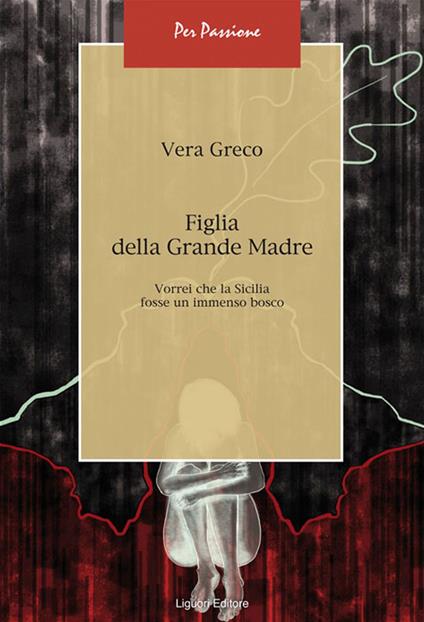 Per Passione

Vera Greco

Figlia della Grande Madre

Vorrei che la Sicilia fosse un immenso bosco

Liguori Editore